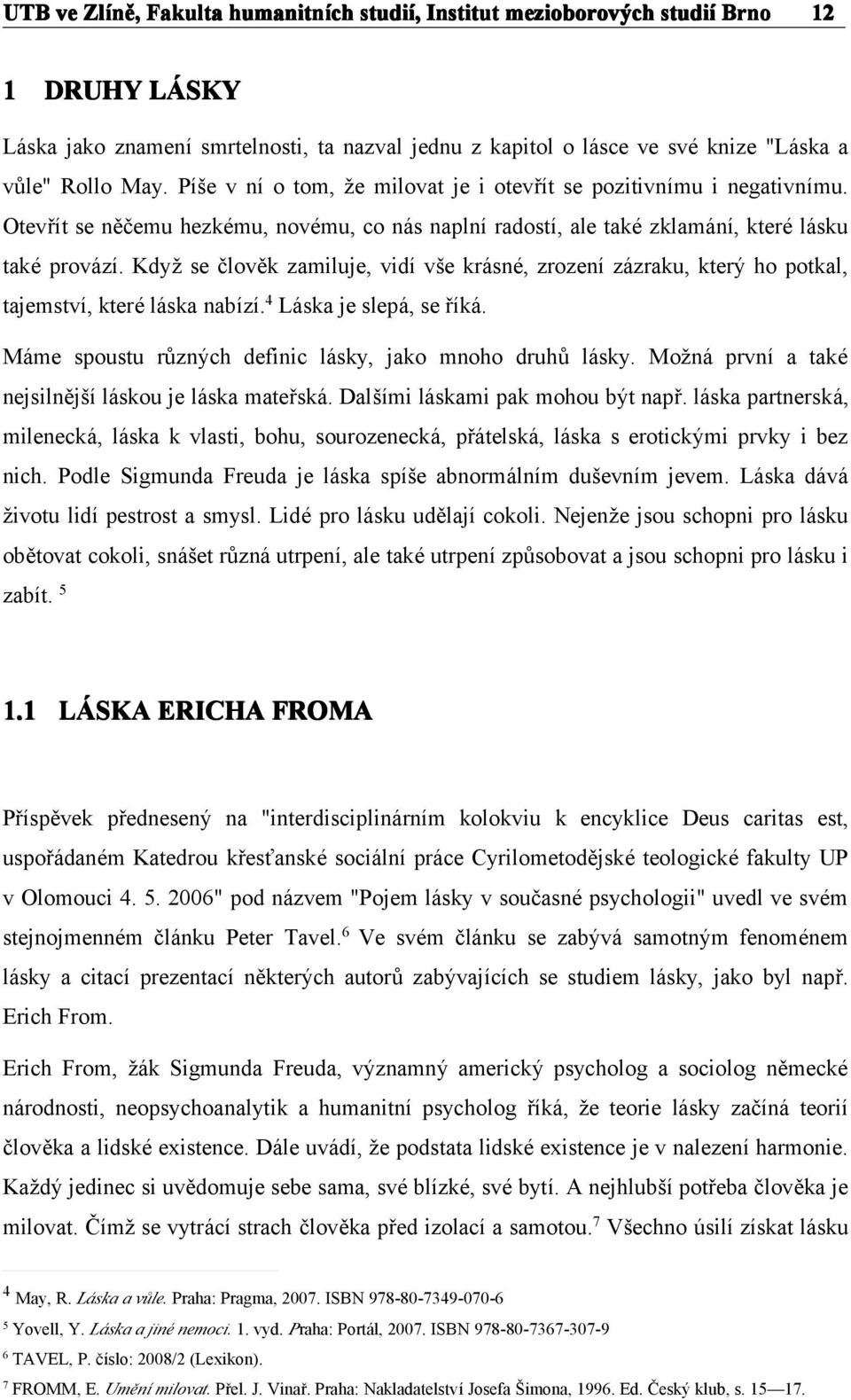 UTB ve Zlíně, Fakulta humanitních studií, Institut mezioborových studií Brno 12

1 DRUHY LÁSKY

Láska jako znamení smrtelnosti, ta nazval jednu z kapitol o lásce ve své knize "Láska a vůle" Rollo May. Píše v ní o tom, že milovat je i otevřít se pozitivnímu i negativnímu. Otevřít se něčemu hezkému, novému, co nás naplní radostí, ale také zklamání, které lásku také provází. Když se člověk zamiluje, vidí vše krásné, zrození zázraku, který ho potkal, tajemství, které láska nabízí.$^4$ Láska je slepá, se říká.

Máme spoustu různých definic lásky, jako mnoho druhů lásky. Možná první a také nejsilnější láskou je láska mateřská. Dalšími láskami pak mohou být např. láska partnerská, milenecká, láska k vlasti, bohu, sourozenecká, přátelská, láska s erotickými prvky i bez nich. Podle Sigmunda Freuda je láska spíše abnormálním duševním jevem. Láska dává životu lidí pestrost a smysl. Lidé pro lásku udělají cokoli. Nejenže jsou schopni pro lásku obětovat cokoli, snášet různá utrpení, ale také utrpení způsobovat a jsou schopni pro lásku i zabít. $^5$

1.1 LÁSKA ERICHA FROMA

Příspěvek přednesený na "interdisciplinárním kolokviu k encyklice Deus caritas est, uspořádaném Katedrou křesťanské sociální práce Cyrilometodějské teologické fakulty UP v Olomouci 4. 5. 2006" pod názvem "Pojem lásky v současné psychologii" uvedl ve svém stejnojmenném článku Peter Tavel.$^6$ Ve svém článku se zabývá samotným fenoménem lásky a citací prezentací některých autorů zabývajících se studiem lásky, jako byl např. Erich From.

Erich From, žák Sigmunda Freuda, významný americký psycholog a sociolog německé národnosti, neopsychoanalytik a humanitní psycholog říká, že teorie lásky začíná teorií člověka a lidské existence. Dále uvádí, že podstata lidské existence je v nalezení harmonie. Každý jedinec si uvědomuje sebe sama, své blízké, své bytí. A nejhlubší potřeba člověka je milovat. Čímž se vytrácí strach člověka před izolací a samotou.$^7$ Všechno úsilí získat lásku

$^4$ May, R. Láska a vůle. Praha: Pragma, 2007. ISBN 978-80-7349-070-6
$^5$ Yovell, Y. Láska a jiné nemoci. 1. vyd. Praha: Portál, 2007. ISBN 978-80-7367-307-9
$^6$ TAVEL, P. číslo: 2008/2 (Lexikon).
$^7$ FROMM, E. Umění milovat. Přel. J. Vinař. Praha: Nakladatelství Josefa Šimona, 1996. Ed. Český klub, s. 15—17.